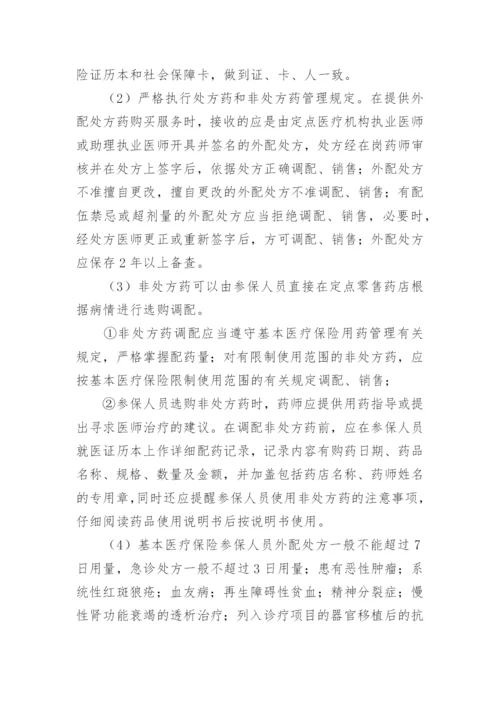 险证历本和社会保障卡，做到证、卡、人一致。

（2）严格执行处方药和非处方药管理规定。在提供外配处方药购买服务时，接收的应是由定点医疗机构执业医师或助理执业医师开具并签名的外配处方，处方经在岗药师审核并在处方上签字后，依据处方正确调配、销售；外配处方不准擅自更改，擅自更改的外配处方不准调配、销售；有配伍禁忌或超剂量的外配处方应当拒绝调配、销售，必要时，经处方医师更正或重新签字后，方可调配、销售；外配处方应保存 2 年以上备查。

（3）非处方药可以由参保人员直接在定点零售药店根据病情进行选购调配。

①非处方药调配应当遵守基本医疗保险用药管理有关规定，严格掌握配药量；对有限制使用范围的非处方药，应按基本医疗保险限制使用范围的有关规定调配、销售；

②参保人员选购非处方药时，药师应提供用药指导或提出寻求医师治疗的建议。在调配非处方药前，应在参保人员就医证历本上作详细配药记录，记录内容有购药日期、药品名称、规格、数量及金额，并加盖包括药店名称、药师姓名的专用章，同时还应提醒参保人员使用非处方药的注意事项，仔细阅读药品使用说明书后按说明书使用。

（4）基本医疗保险参保人员外配处方一般不能超过 7 日用量，急诊处方一般不超过 3 日用量；患有恶性肿瘤；系统性红斑狼疮；血友病；再生障碍性贫血；精神分裂症；慢性肾功能衰竭的透析治疗；列入诊疗项目的器官移植后的抗